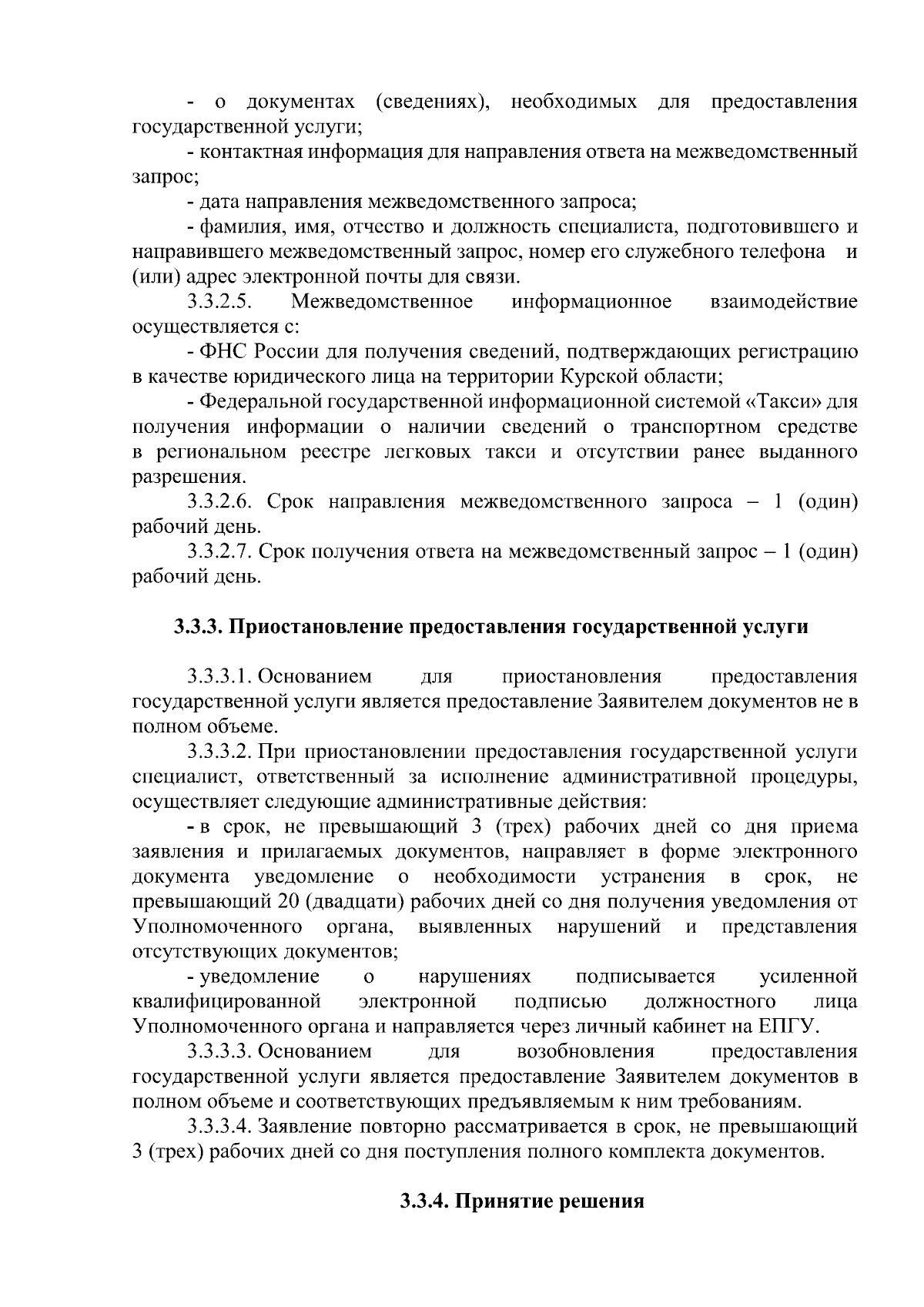 - о документах (сведениях), необходимых для предоставления государственной услуги;

- контактная информация для направления ответа на межведомственный запрос;

- дата направления межведомственного запроса;

- фамилия, имя, отчество и должность специалиста, подготовившего и направившего межведомственный запрос, номер его служебного телефона и (или) адрес электронной почты для связи.

3.3.2.5. Межведомственное информационное взаимодействие осуществляется с:

- ФНС России для получения сведений, подтверждающих регистрацию в качестве юридического лица на территории Курской области;

- Федеральной государственной информационной системой «Такси» для получения информации о наличии сведений о транспортном средстве в региональном реестре легковых такси и отсутствии ранее выданного разрешения.

3.3.2.6. Срок направления межведомственного запроса – 1 (один) рабочий день.

3.3.2.7. Срок получения ответа на межведомственный запрос – 1 (один) рабочий день.

3.3.3. Приостановление предоставления государственной услуги

3.3.3.1. Основанием для приостановления предоставления государственной услуги является предоставление Заявителем документов не в полном объеме.

3.3.3.2. При приостановлении предоставления государственной услуги специалист, ответственный за исполнение административной процедуры, осуществляет следующие административные действия:

- в срок, не превышающий 3 (трех) рабочих дней со дня приема заявления и прилагаемых документов, направляет в форме электронного документа уведомление о необходимости устранения в срок, не превышающий 20 (двадцати) рабочих дней со дня получения уведомления от Уполномоченного органа, выявленных нарушений и представления отсутствующих документов;

- уведомление о нарушениях подписывается усиленной квалифицированной электронной подписью должностного лица Уполномоченного органа и направляется через личный кабинет на ЕПГУ.

3.3.3.3. Основанием для возобновления предоставления государственной услуги является предоставление Заявителем документов в полном объеме и соответствующих предъявляемым к ним требованиям.

3.3.3.4. Заявление повторно рассматривается в срок, не превышающий 3 (трех) рабочих дней со дня поступления полного комплекта документов.

3.3.4. Принятие решения